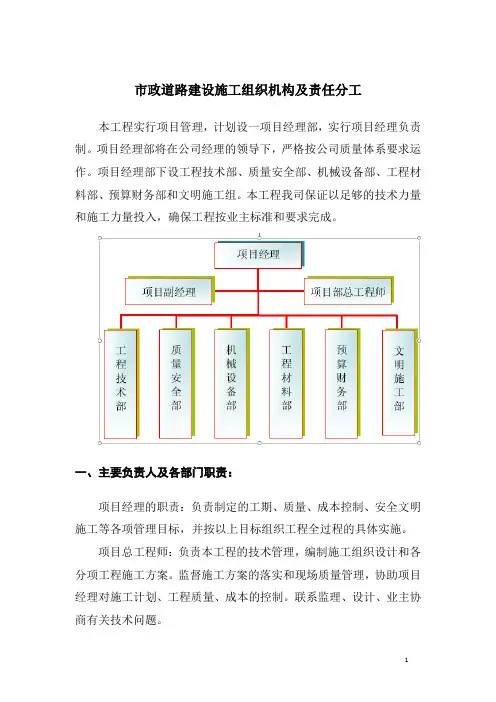 市政道路建设施工组织机构及责任分工

本工程实行项目管理，计划设一项目经理部，实行项目经理负责制。项目经理部将在公司经理的领导下，严格按公司质量体系要求运作。项目经理部下设工程技术部、质量安全部、机械设备部、工程材料部、预算财务部和文明施工组。本工程我司保证以足够的技术力量和施工力量投入，确保工程按业主标准和要求完成。

项目经理

项目副经理

项目部总工程师

工程技术部

质量安全部

机械设备部

工程材料部

预算财务部

文明施工部

一、主要负责人及各部门职责：

项目经理的职责：负责制定的工期、质量、成本控制、安全文明施工等各项管理目标，并按以上目标组织工程全过程的具体实施。

项目总工程师：负责本工程的技术管理，编制施工组织设计和各分项工程施工方案。监督施工方案的落实和现场质量管理，协助项目经理对施工计划、工程质量、成本的控制。联系监理、设计、业主协商有关技术问题。

1